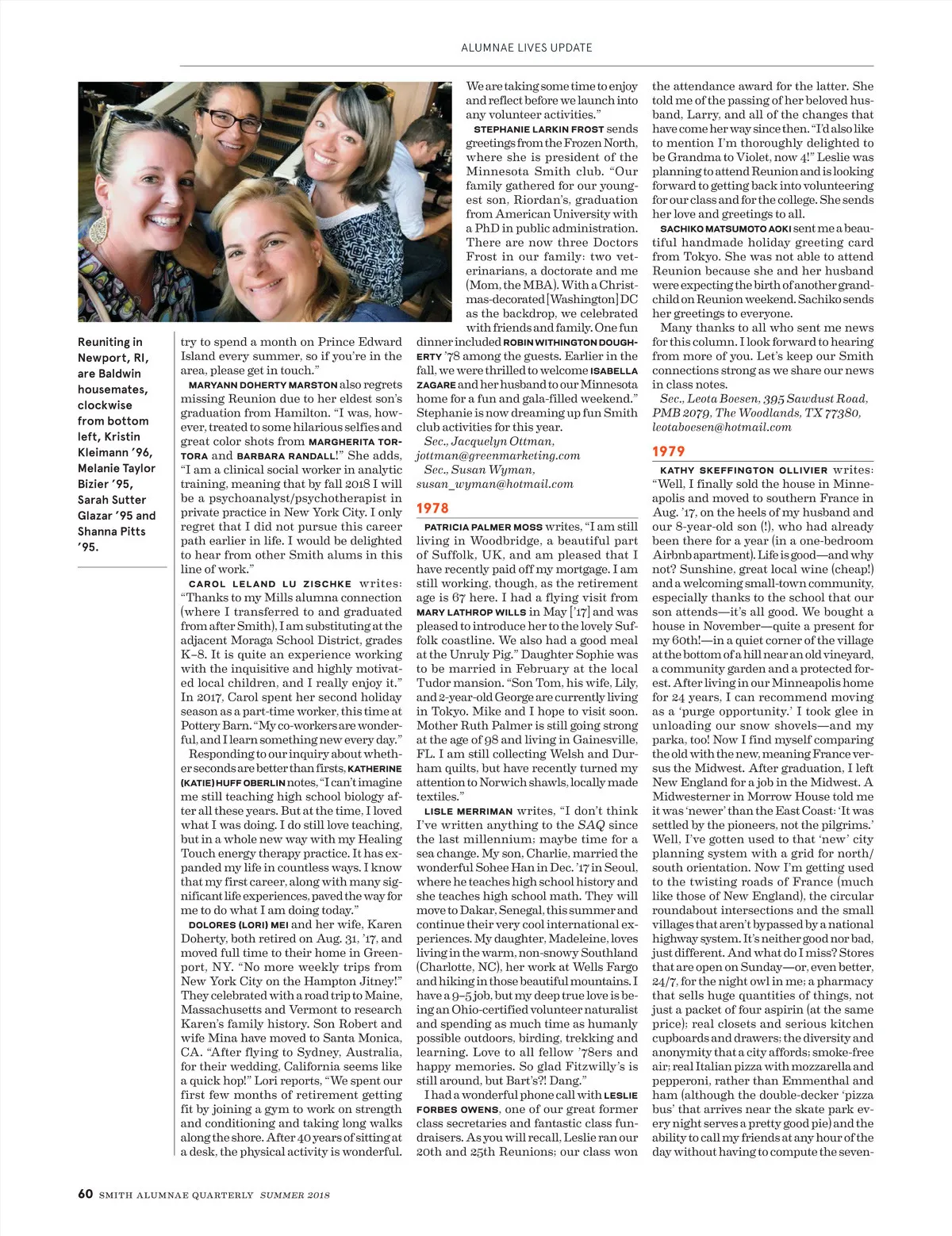 ALUMNAE LIVES UPDATE

Reuniting in Newport, RI, are Baldwin housemates, clockwise from bottom left, Kristin Kleimann '96, Melanie Taylor Bizier '95, Sarah Sutter Glazar '95 and Shanna Pitts '95.

try to spend a month on Prince Edward Island every summer, so if you're in the area, please get in touch."

MARYANN DOHERTY MARSTON also regrets missing Reunion due to her eldest son's graduation from Hamilton. "I was, however, treated to some hilarious selfies and great color shots from MARGHERITA TORTORA and BARBARA RANDALL!" She adds, "I am a clinical social worker in analytic training, meaning that by fall 2018 I will be a psychoanalyst/psychotherapist in private practice in New York City. I only regret that I did not pursue this career path earlier in life. I would be delighted to hear from other Smith alums in this line of work."

CAROL LELAND LU ZISCHKE writes: "Thanks to my Mills alumna connection (where I transferred to and graduated from after Smith), I am substituting at the adjacent Moraga School District, grades K–8. It is quite an experience working with the inquisitive and highly motivated local children, and I really enjoy it." In 2017, Carol spent her second holiday season as a part-time worker, this time at Pottery Barn. "My co-workers are wonderful, and I learn something new every day."

Responding to our inquiry about whether seconds are better than firsts, KATHERINE (KATIE) HUFF OBERLIN notes, "I can't imagine me still teaching high school biology after all these years. But at the time, I loved what I was doing. I do still love teaching, but in a whole new way with my Healing Touch energy therapy practice. It has expanded my life in countless ways. I know that my first career, along with many significant life experiences, paved the way for me to do what I am doing today."

DOLORES (LORI) MEI and her wife, Karen Doherty, both retired on Aug. 31, '17, and moved full time to their home in Greenport, NY. "No more weekly trips from New York City on the Hampton Jitney!" They celebrated with a road trip to Maine, Massachusetts and Vermont to research Karen's family history. Son Robert and wife Mina have moved to Santa Monica, CA. "After flying to Sydney, Australia, for their wedding, California seems like a quick hop!" Lori reports, "We spent our first few months of retirement getting fit by joining a gym to work on strength and conditioning and taking long walks along the shore. After 40 years of sitting at a desk, the physical activity is wonderful. We are taking some time to enjoy and reflect before we launch into any volunteer activities."

STEPHANIE LARKIN FROST sends greetings from the Frozen North, where she is president of the Minnesota Smith club. "Our family gathered for our youngest son, Riordan's, graduation from American University with a PhD in public administration. There are now three Doctors Frost in our family: two veterinarians, a doctorate and me (Mom, the MBA). With a Christmas-decorated [Washington] DC as the backdrop, we celebrated with friends and family. One fun dinner included ROBIN WITHINGTON DOUGHERTY '78 among the guests. Earlier in the fall, we were thrilled to welcome ISABELLA ZAGARE and her husband to our Minnesota home for a fun and gala-filled weekend." Stephanie is now dreaming up fun Smith club activities for this year.

Sec., Jacquelyn Ottman, jottman@greenmarketing.com
Sec., Susan Wyman, susan_wyman@hotmail.com

1978

PATRICIA PALMER MOSS writes, "I am still living in Woodbridge, a beautiful part of Suffolk, UK, and am pleased that I have recently paid off my mortgage. I am still working, though, as the retirement age is 67 here. I had a flying visit from MARY LATHROP WILLS in May ['17] and was pleased to introduce her to the lovely Suffolk coastline. We also had a good meal at the Unruly Pig." Daughter Sophie was to be married in February at the local Tudor mansion. "Son Tom, his wife, Lily, and 2-year-old George are currently living in Tokyo. Mike and I hope to visit soon. Mother Ruth Palmer is still going strong at the age of 98 and living in Gainesville, FL. I am still collecting Welsh and Durham quilts, but have recently turned my attention to Norwich shawls, locally made textiles."

LISLE MERRIMAN writes, "I don't think I've written anything to the SAQ since the last millennium; maybe time for a sea change. My son, Charlie, married the wonderful Sohee Han in Dec. '17 in Seoul, where he teaches high school history and she teaches high school math. They will move to Dakar, Senegal, this summer and continue their very cool international experiences. My daughter, Madeleine, loves living in the warm, non-snowy Southland (Charlotte, NC), her work at Wells Fargo and hiking in those beautiful mountains. I have a 9–5 job, but my deep true love is being an Ohio-certified volunteer naturalist and spending as much time as humanly possible outdoors, birding, trekking and learning. Love to all fellow '78ers and happy memories. So glad Fitzwilly's is still around, but Bart's?! Dang."

I had a wonderful phone call with LESLIE FORBES OWENS, one of our great former class secretaries and fantastic class fundraisers. As you will recall, Leslie ran our 20th and 25th Reunions; our class won the attendance award for the latter. She told me of the passing of her beloved husband, Larry, and all of the changes that have come her way since then. "I'd also like to mention I'm thoroughly delighted to be Grandma to Violet, now 4!" Leslie was planning to attend Reunion and is looking forward to getting back into volunteering for our class and for the college. She sends her love and greetings to all.

SACHIKO MATSUMOTO AOKI sent me a beautiful handmade holiday greeting card from Tokyo. She was not able to attend Reunion because she and her husband were expecting the birth of another grandchild on Reunion weekend. Sachiko sends her greetings to everyone.

Many thanks to all who sent me news for this column. I look forward to hearing from more of you. Let's keep our Smith connections strong as we share our news in class notes.

Sec., Leota Boesen, 395 Sawdust Road, PMB 2079, The Woodlands, TX 77380, leotaboesen@hotmail.com

1979

KATHY SKEFFINGTON OLLIVIER writes: "Well, I finally sold the house in Minneapolis and moved to southern France in Aug. '17, on the heels of my husband and our 8-year-old son (!), who had already been there for a year (in a one-bedroom Airbnb apartment). Life is good—and why not? Sunshine, great local wine (cheap!) and a welcoming small-town community, especially thanks to the school that our son attends—it's all good. We bought a house in November—quite a present for my 60th!—in a quiet corner of the village at the bottom of a hill near an old vineyard, a community garden and a protected forest. After living in our Minneapolis home for 24 years, I can recommend moving as a 'purge opportunity.' I took glee in unloading our snow shovels—and my parka, too! Now I find myself comparing the old with the new, meaning France versus the Midwest. After graduation, I left New England for a job in the Midwest. A Midwesterner in Morrow House told me it was 'newer' than the East Coast: 'It was settled by the pioneers, not the pilgrims.' Well, I've gotten used to that 'new' city planning system with a grid for north/south orientation. Now I'm getting used to the twisting roads of France (much like those of New England), the circular roundabout intersections and the small villages that aren't bypassed by a national highway system. It's neither good nor bad, just different. And what do I miss? Stores that are open on Sunday—or, even better, 24/7, for the night owl in me; a pharmacy that sells huge quantities of things, not just a packet of four aspirin (at the same price); real closets and serious kitchen cupboards and drawers; the diversity and anonymity that a city affords; smoke-free air; real Italian pizza with mozzarella and pepperoni, rather than Emmenthal and ham (although the double-decker 'pizza bus' that arrives near the skate park every night serves a pretty good pie) and the ability to call my friends at any hour of the day without having to compute the seven-

60 SMITH ALUMNAE QUARTERLY SUMMER 2018